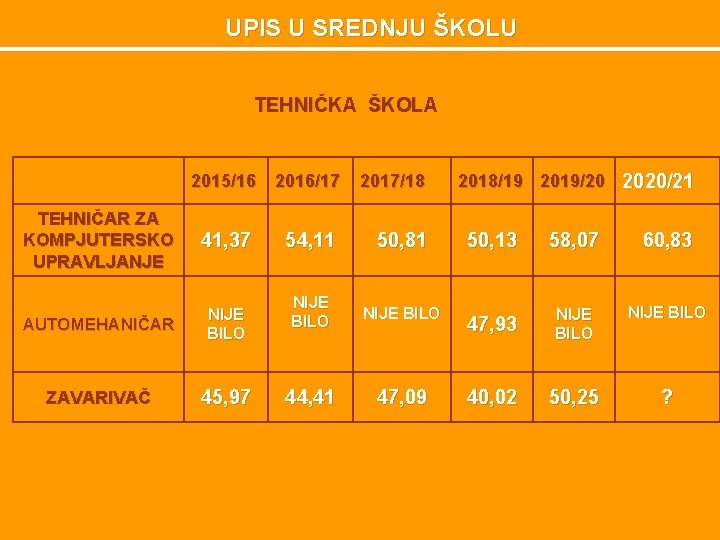 UPIS U SREDNJU ŠKOLU

TEHNIČKA ŠKOLA

| | 2015/16 | 2016/17 | 2017/18 | 2018/19 | 2019/20 | 2020/21 |
|---|---|---|---|---|---|---|
| TEHNIČAR ZA KOMPJUTERSKO UPRAVLJANJE | 41,37 | 54,11 | 50,81 | 50,13 | 58,07 | 60,83 |
| AUTOMEHANIČAR | NIJE BILO | NIJE BILO | NIJE BILO | 47,93 | NIJE BILO | NIJE BILO |
| ZAVARIVAČ | 45,97 | 44,41 | 47,09 | 40,02 | 50,25 | ? |